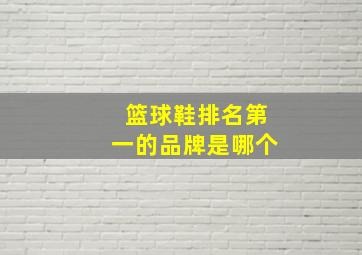 篮球鞋排名第一的品牌是哪个